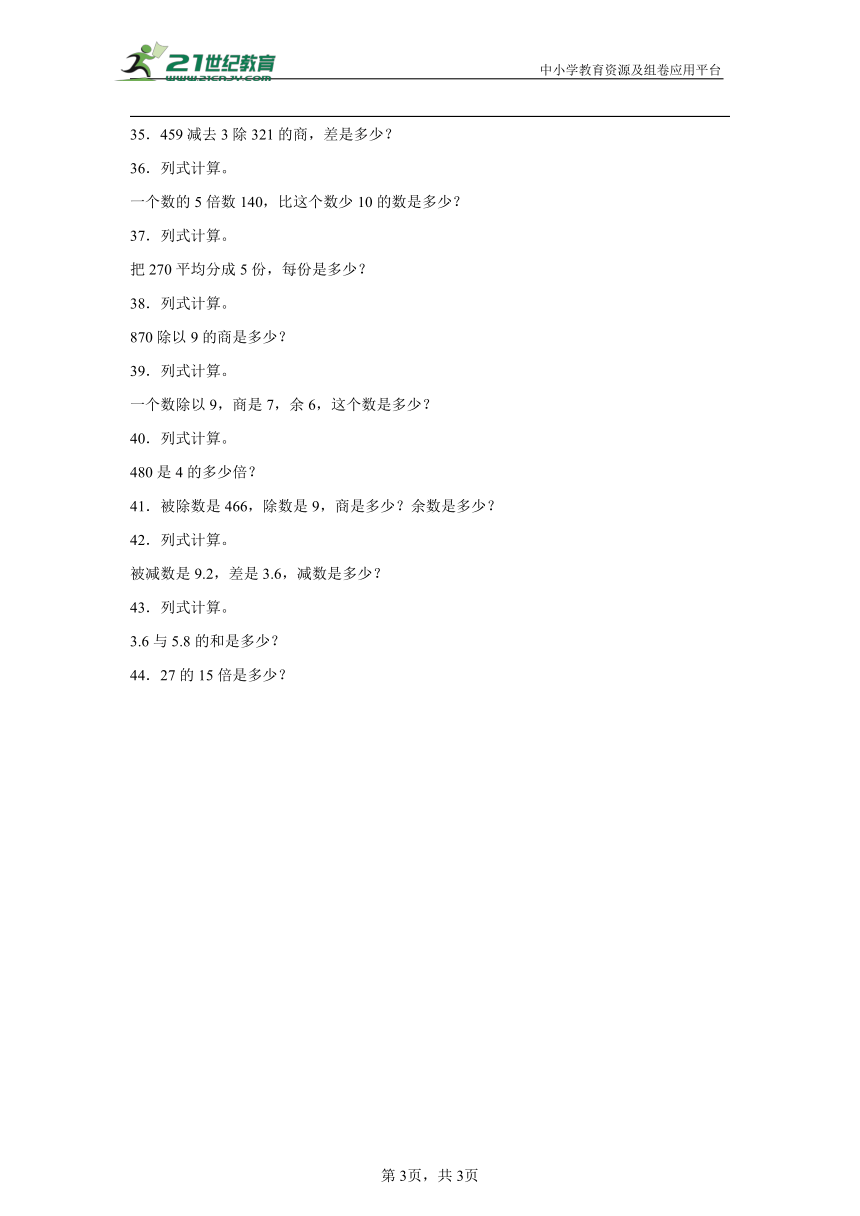 21世纪教育
www.21cnjy.com

中小学教育资源及组卷应用平台

35．459 减去 3 除 321 的商，差是多少？

36．列式计算。

一个数的 5 倍数 140，比这个数少 10 的数是多少？

37．列式计算。

把 270 平均分成 5 份，每份是多少？

38．列式计算。

870 除以 9 的商是多少？

39．列式计算。

一个数除以 9，商是 7，余 6，这个数是多少？

40．列式计算。

480 是 4 的多少倍？

41．被除数是 466，除数是 9，商是多少？余数是多少？

42．列式计算。

被减数是 9.2，差是 3.6，减数是多少？

43．列式计算。

3.6 与 5.8 的和是多少？

44．27 的 15 倍是多少？

第 3页，共 3页